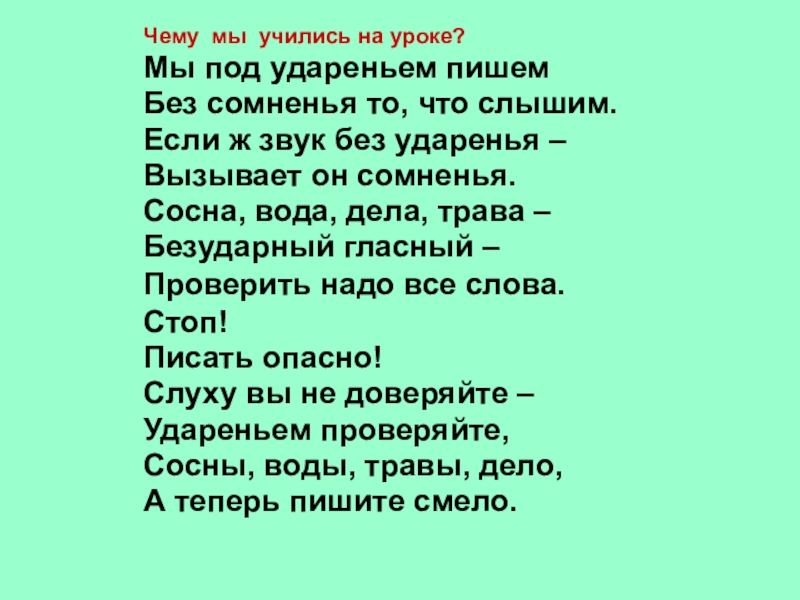 Чему мы учились на уроке?

Мы под удареньем пишем
Без сомненья то, что слышим.
Если ж звук без ударенья –
Вызывает он сомненья.
Сосна, вода, дела, трава –
Безударный гласный –
Проверить надо все слова.
Стоп!
Писать опасно!
Слуху вы не доверяйте –
Удареньем проверяйте,
Сосны, воды, травы, дело,
А теперь пишите смело.